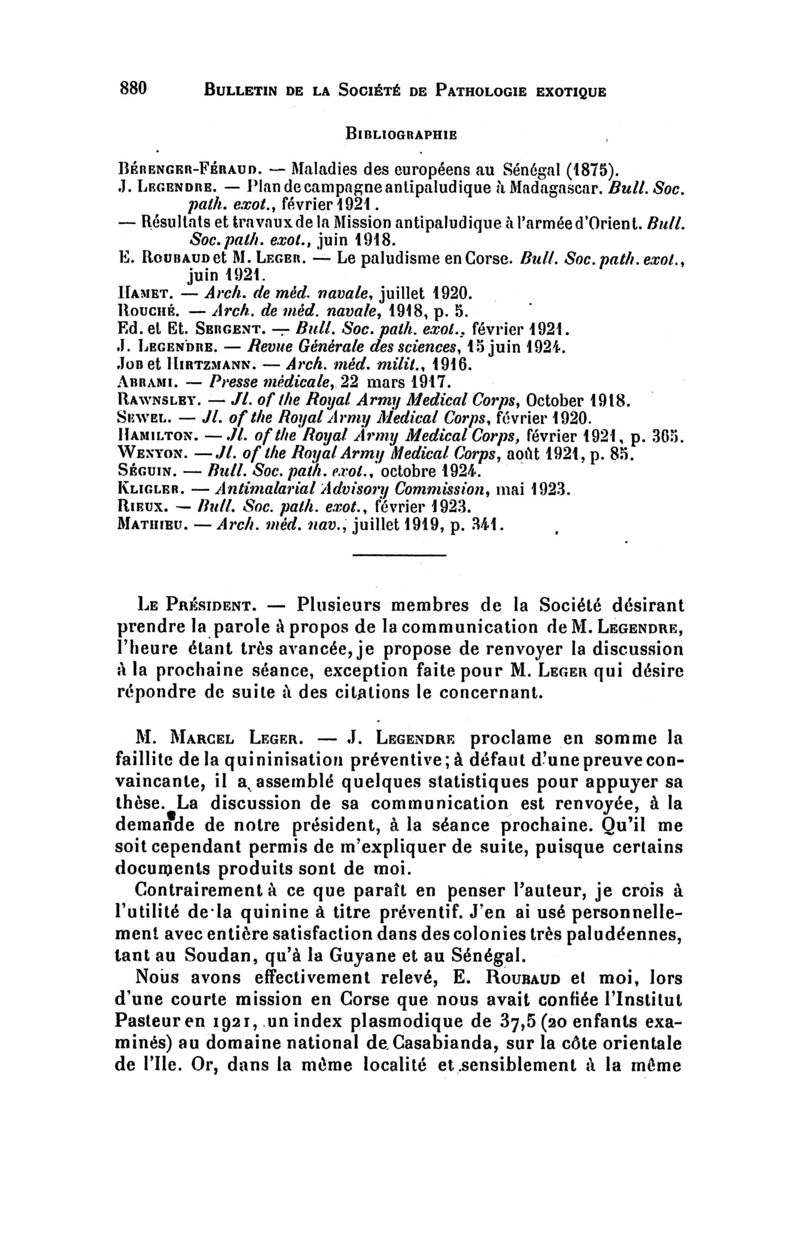 880 BULLETIN DE LA SOCIÉTÉ DE PATHOLOGIE EXOTIQUE

BIBLIOGRAPHIE

BÉRENGER-FÉRAUD. — Maladies des européens au Sénégal (1875).
J. LEGENDRE. — Plan de campagne antipaludique à Madagascar. Bull. Soc. path. exot., février 1921.
— Résultats et travaux de la Mission antipaludique à l'armée d'Orient. Bull. Soc. path. exot., juin 1918.
E. ROUBAUD et M. LEGER. — Le paludisme en Corse. Bull. Soc. path. exot., juin 1921.
HAMET. — Arch. de méd. navale, juillet 1920.
ROUCHÉ. — Arch. de méd. navale, 1918, p. 5.
Ed. et Et. SERGENT. — Bull. Soc. path. exot., février 1921.
J. LEGENDRE. — Revue Générale des sciences, 15 juin 1924.
JOB et HIRTZMANN. — Arch. méd. milit., 1916.
ABRAMI. — Presse médicale, 22 mars 1917.
RAWNSLEY. — Jl. of the Royal Army Medical Corps, October 1918.
SEWEL. — Jl. of the Royal Army Medical Corps, février 1920.
HAMILTON. — Jl. of the Royal Army Medical Corps, février 1921, p. 365.
WENYON. — Jl. of the Royal Army Medical Corps, août 1921, p. 85.
SÉGUIN. — Bull. Soc. path. exot., octobre 1924.
KLIGLER. — Antimalarial Advisory Commission, mai 1923.
RIEUX. — Bull. Soc. path. exot., février 1923.
MATHIEU. — Arch. méd. nav., juillet 1919, p. 341.

LE PRÉSIDENT. — Plusieurs membres de la Société désirant prendre la parole à propos de la communication de M. LEGENDRE, l'heure étant très avancée, je propose de renvoyer la discussion à la prochaine séance, exception faite pour M. LEGER qui désire répondre de suite à des citations le concernant.

M. MARCEL LEGER. — J. LEGENDRE proclame en somme la faillite de la quininisation préventive; à défaut d'une preuve convaincante, il a assemblé quelques statistiques pour appuyer sa thèse. La discussion de sa communication est renvoyée, à la demande de notre président, à la séance prochaine. Qu'il me soit cependant permis de m'expliquer de suite, puisque certains documents produits sont de moi.

Contrairement à ce que paraît en penser l'auteur, je crois à l'utilité de la quinine à titre préventif. J'en ai usé personnellement avec entière satisfaction dans des colonies très paludéennes, tant au Soudan, qu'à la Guyane et au Sénégal.

Nous avons effectivement relevé, E. ROUBAUD et moi, lors d'une courte mission en Corse que nous avait confiée l'Institut Pasteur en 1921, un index plasmodique de 37,5 (20 enfants examinés) au domaine national de Casabianda, sur la côte orientale de l'Ile. Or, dans la même localité et sensiblement à la même